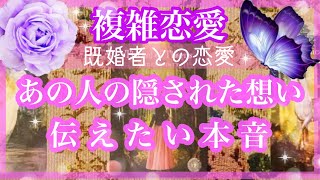 複雑恋愛
既婚者との恋愛
あの人の隠された想い
伝えたい本音